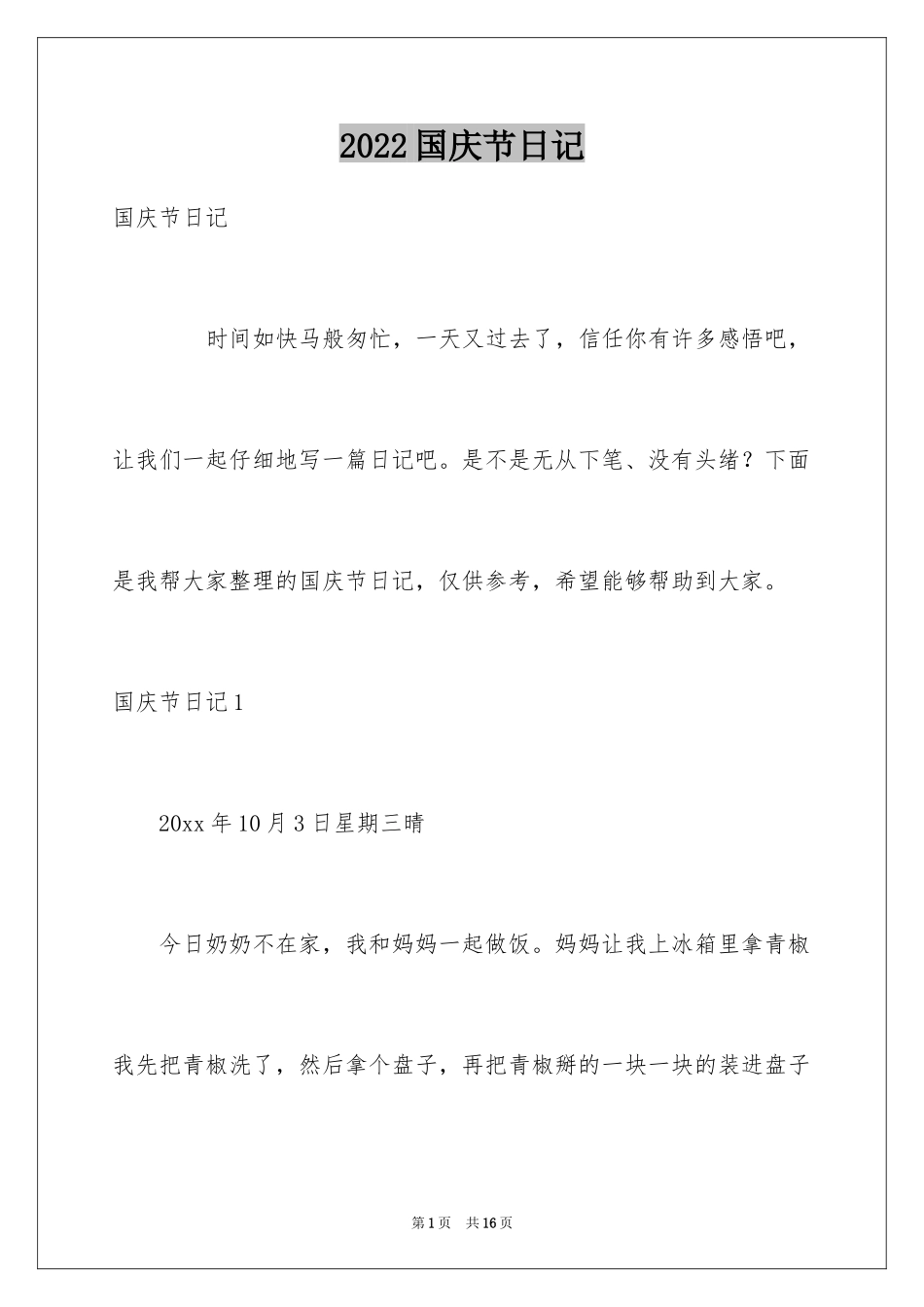 2022国庆节日记

国庆节日记

时间如快马般匆忙，一天又过去了，信任你有许多感悟吧，让我们一起仔细地写一篇日记吧。是不是无从下笔、没有头绪？下面是我帮大家整理的国庆节日记，仅供参考，希望能够帮助到大家。

国庆节日记1

20xx年10月3日星期三晴

今日奶奶不在家，我和妈妈一起做饭。妈妈让我上冰箱里拿青椒我先把青椒洗了，然后拿个盘子，再把青椒掰的一块一块的装进盘子

第1页 共16页